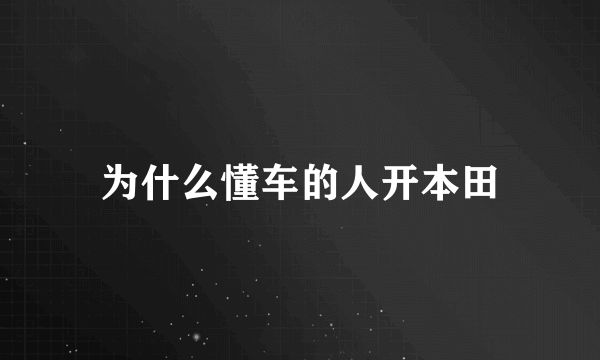 为什么懂车的人开本田